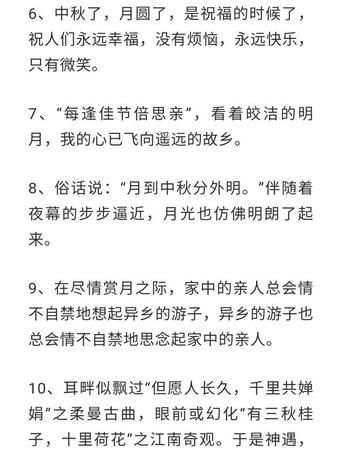 6、中秋了，月圆了，是祝福的时候了，祝人们永远幸福，没有烦恼，永远快乐，只有微笑。

7、“每逢佳节倍思亲”，看着皎洁的明月，我的心已飞向遥远的故乡。

8、俗话说：“月到中秋分外明。”伴随着夜幕的步步逼近，月光也仿佛明朗了起来。

9、在尽情赏月之际，家中的亲人总会情不自禁地想起异乡的游子，异乡的游子也总会情不自禁地思念起家中的亲人。

10、耳畔似飘过“但愿人长久，千里共婵娟”之柔曼古曲，眼前或幻化“有三秋桂子，十里荷花”之江南奇观。于是神遇，